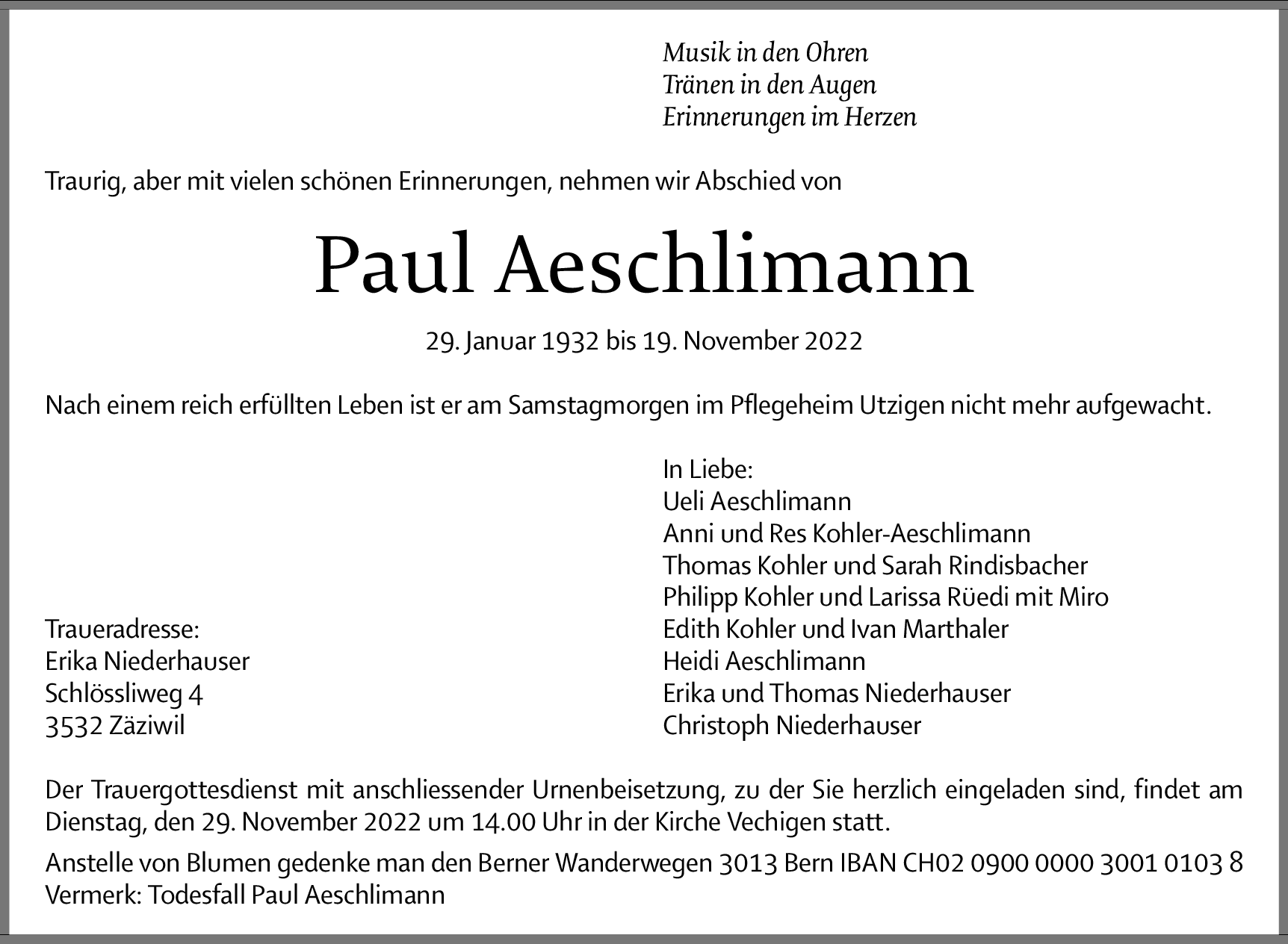 Musik in den Ohren
Tränen in den Augen
Erinnerungen im Herzen

Traurig, aber mit vielen schönen Erinnerungen, nehmen wir Abschied von

Paul Aeschlimann

29. Januar 1932 bis 19. November 2022

Nach einem reich erfüllten Leben ist er am Samstagmorgen im Pflegeheim Utzigen nicht mehr aufgewacht.

Traueradresse:
Erika Niederhauser
Schlössliweg 4
3532 Zäziwil

In Liebe:
Ueli Aeschlimann
Anni und Res Kohler-Aeschlimann
Thomas Kohler und Sarah Rindisbacher
Philipp Kohler und Larissa Rüedi mit Miro
Edith Kohler und Ivan Marthaler
Heidi Aeschlimann
Erika und Thomas Niederhauser
Christoph Niederhauser

Der Trauergottesdienst mit anschliessender Urnenbeisetzung, zu der Sie herzlich eingeladen sind, findet am Dienstag, den 29. November 2022 um 14.00 Uhr in der Kirche Vechigen statt.

Anstelle von Blumen gedenke man den Berner Wanderwegen 3013 Bern IBAN CH02 0900 0000 3001 0103 8
Vermerk: Todesfall Paul Aeschlimann